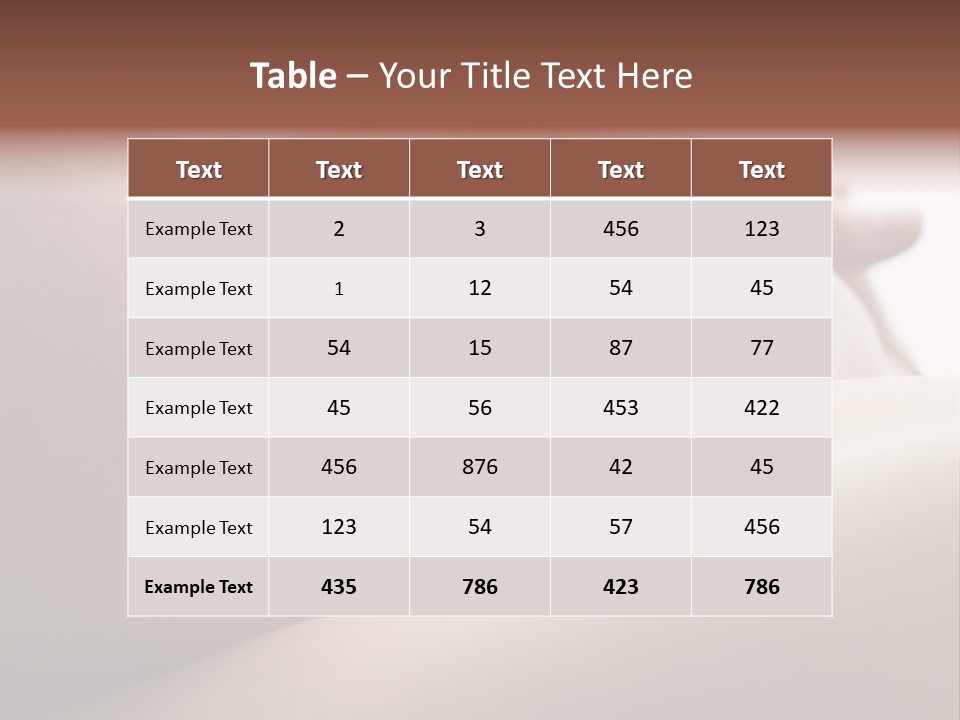 Table – Your Title Text Here

| Text | Text | Text | Text | Text |
|---|---|---|---|---|
| Example Text | 2 | 3 | 456 | 123 |
| Example Text | 1 | 12 | 54 | 45 |
| Example Text | 54 | 15 | 87 | 77 |
| Example Text | 45 | 56 | 453 | 422 |
| Example Text | 456 | 876 | 42 | 45 |
| Example Text | 123 | 54 | 57 | 456 |
| Example Text | 435 | 786 | 423 | 786 |